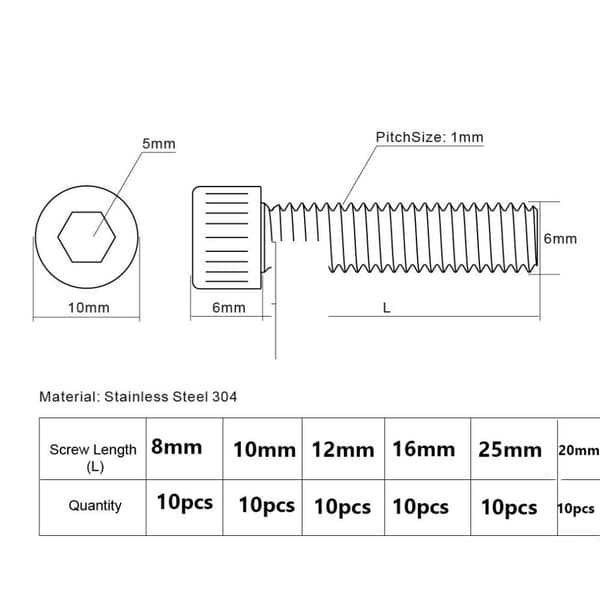 5mm

PitchSize: 1mm

6mm

10mm

6mm

L

Material: Stainless Steel 304

| Screw Length (L) | 8mm | 10mm | 12mm | 16mm | 25mm | 20mm |
|---|---|---|---|---|---|---|
| Quantity | 10pcs | 10pcs | 10pcs | 10pcs | 10pcs | 10pcs |